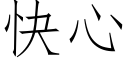 快心